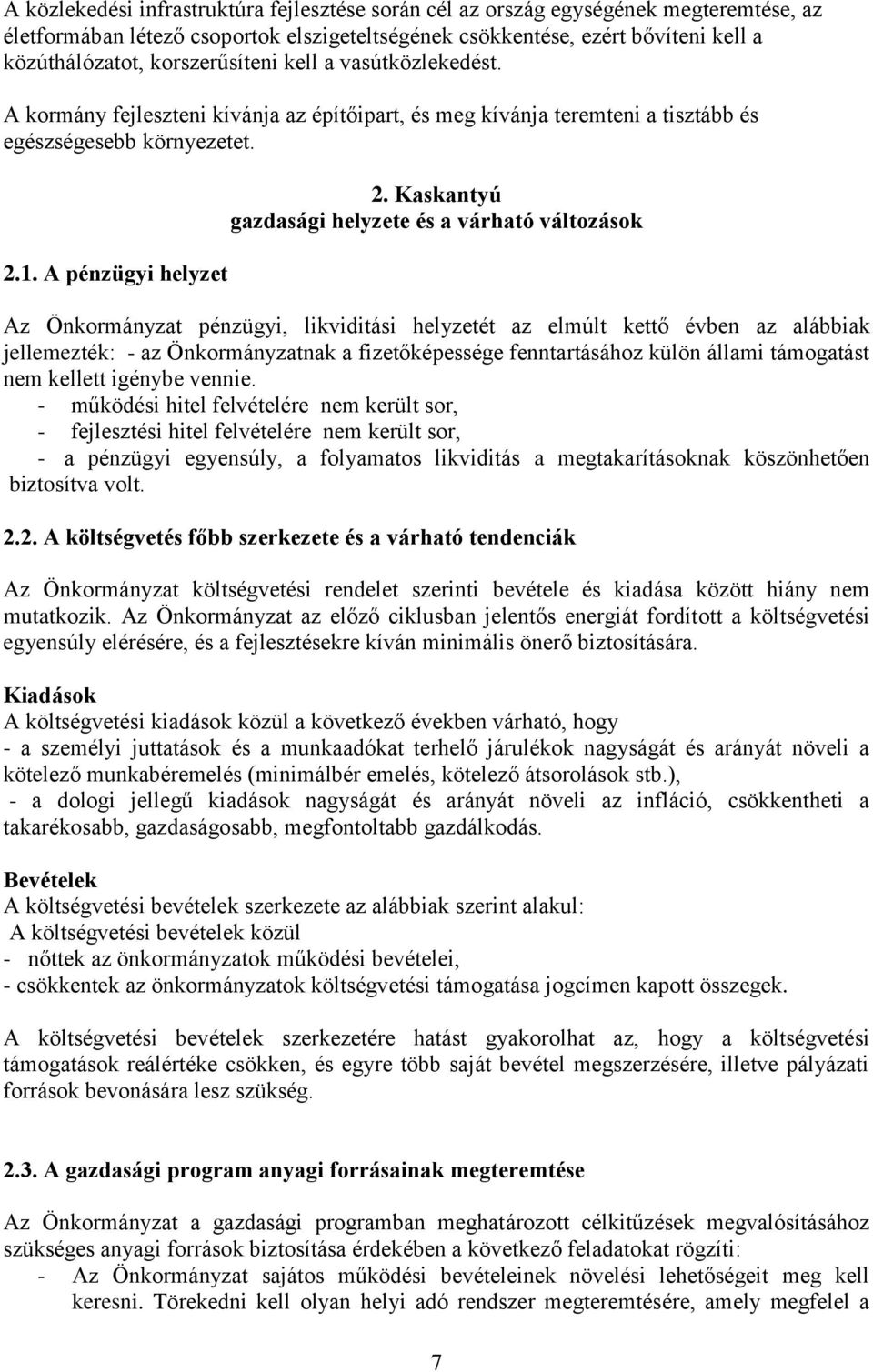 A közlekedési infrastruktúra fejlesztése során cél az ország egységének megteremtése, az életformában létező csoportok elszigeteltségének csökkentése, ezért bővíteni kell a közúthálózatot, korszerűsíteni kell a vasútközlekedést.

A kormány fejleszteni kívánja az építőipart, és meg kívánja teremteni a tisztább és egészségesebb környezetet.

2. Kaskantyú
gazdasági helyzete és a várható változások

2.1. A pénzügyi helyzet

Az Önkormányzat pénzügyi, likviditási helyzetét az elmúlt kettő évben az alábbiak jellemezték: - az Önkormányzatnak a fizetőképessége fenntartásához külön állami támogatást nem kellett igénybe vennie.
- működési hitel felvételére nem került sor,
- fejlesztési hitel felvételére nem került sor,
- a pénzügyi egyensúly, a folyamatos likviditás a megtakarításoknak köszönhetően biztosítva volt.

2.2. A költségvetés főbb szerkezete és a várható tendenciák

Az Önkormányzat költségvetési rendelet szerinti bevétele és kiadása között hiány nem mutatkozik. Az Önkormányzat az előző ciklusban jelentős energiát fordított a költségvetési egyensúly elérésére, és a fejlesztésekre kíván minimális önerő biztosítására.

Kiadások
A költségvetési kiadások közül a következő években várható, hogy
- a személyi juttatások és a munkaadókat terhelő járulékok nagyságát és arányát növeli a kötelező munkabéremelés (minimálbér emelés, kötelező átsorolások stb.),
- a dologi jellegű kiadások nagyságát és arányát növeli az infláció, csökkentheti a takarékosabb, gazdaságosabb, megfontoltabb gazdálkodás.

Bevételek
A költségvetési bevételek szerkezete az alábbiak szerint alakul:
A költségvetési bevételek közül
- nőttek az önkormányzatok működési bevételei,
- csökkentek az önkormányzatok költségvetési támogatása jogcímen kapott összegek.

A költségvetési bevételek szerkezetére hatást gyakorolhat az, hogy a költségvetési támogatások reálértéke csökken, és egyre több saját bevétel megszerzésére, illetve pályázati források bevonására lesz szükség.

2.3. A gazdasági program anyagi forrásainak megteremtése

Az Önkormányzat a gazdasági programban meghatározott célkitűzések megvalósításához szükséges anyagi források biztosítása érdekében a következő feladatokat rögzíti:
- Az Önkormányzat sajátos működési bevételeinek növelési lehetőségeit meg kell keresni. Törekedni kell olyan helyi adó rendszer megteremtésére, amely megfelel a

7